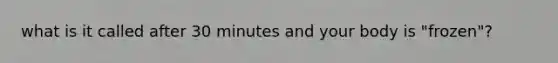 what is it called after 30 minutes and your body is "frozen"?